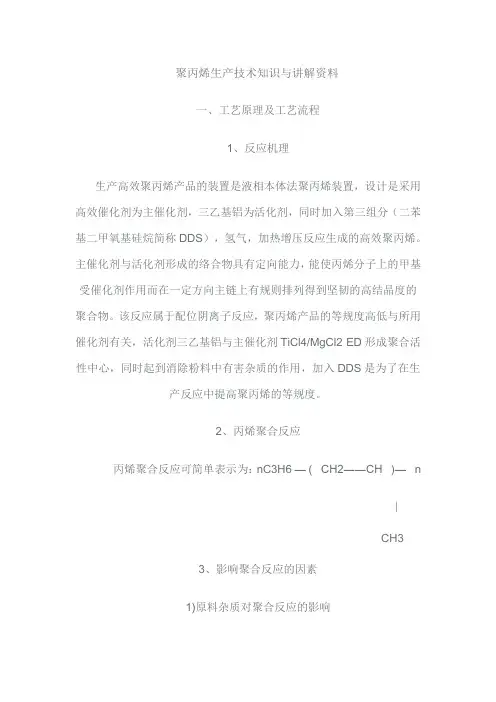 聚丙烯生产技术知识与讲解资料

一、工艺原理及工艺流程

1、反应机理

生产高效聚丙烯产品的装置是液相本体法聚丙烯装置，设计是采用高效催化剂为主催化剂，三乙基铝为活化剂，同时加入第三组分（二苯基二甲氧基硅烷简称 DDS），氢气，加热增压反应生成的高效聚丙烯。主催化剂与活化剂形成的络合物具有定向能力，能使丙烯分子上的甲基受催化剂作用而在一定方向主链上有规则排列得到坚韧的高结晶度的聚合物。该反应属于配位阴离子反应，聚丙烯产品的等规度高低与所用催化剂有关，活化剂三乙基铝与主催化剂 TiCl4/MgCl2 ED 形成聚合活性中心，同时起到消除粉料中有害杂质的作用，加入 DDS 是为了在生产反应中提高聚丙烯的等规度。

2、丙烯聚合反应

丙烯聚合反应可简单表示为：nC3H6 — ( CH2——CH )— n

|

CH3

3、影响聚合反应的因素

1)原料杂质对聚合反应的影响